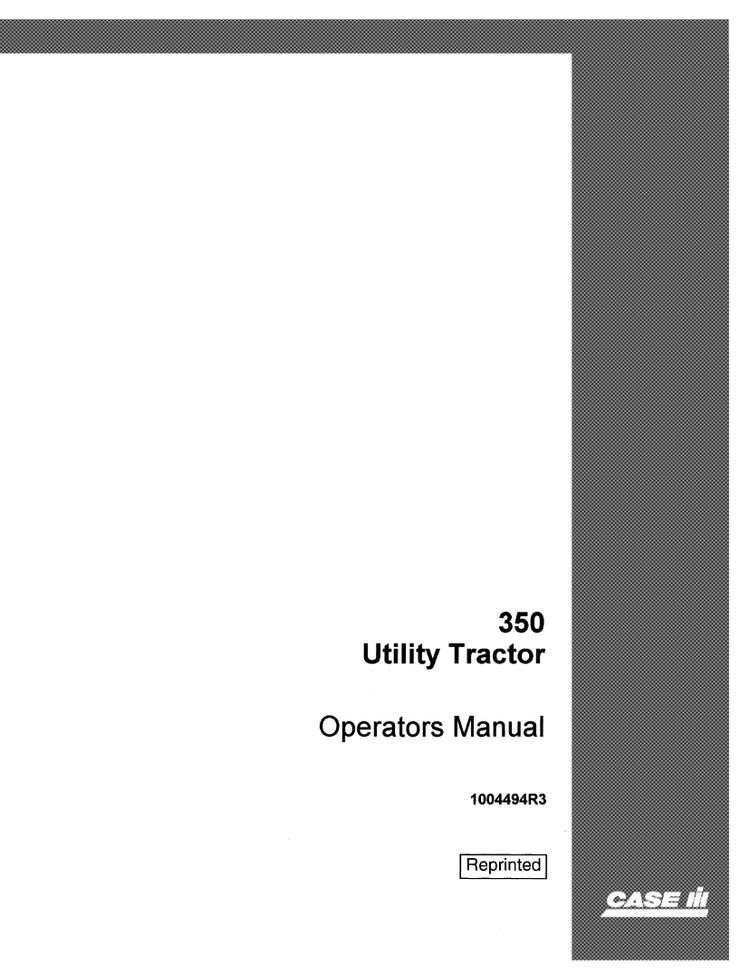 350
Utility Tractor

Operators Manual

1004494R3

Reprinted

CASE IH